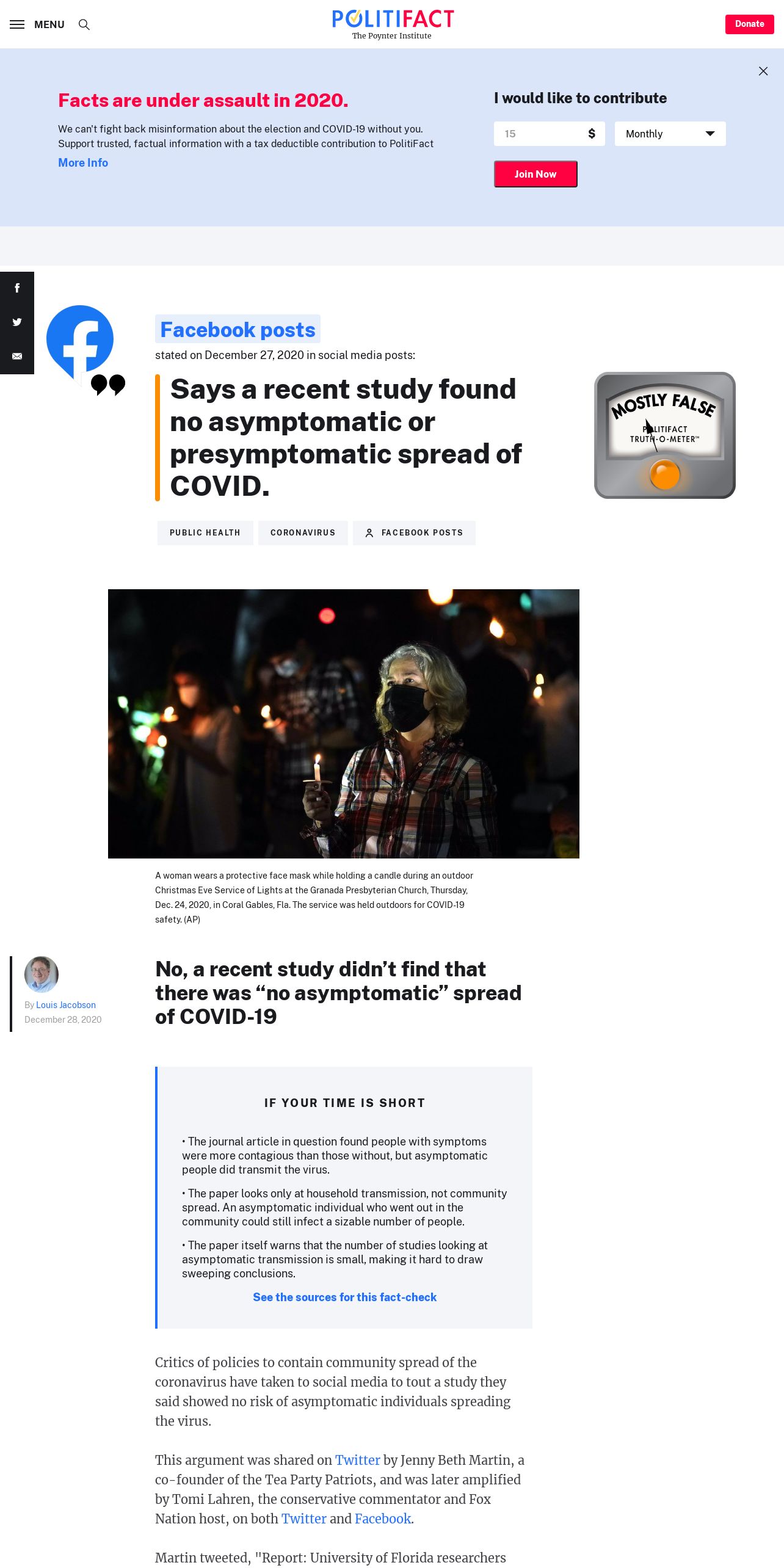 MENU

POLITIFACT
The Poynter Institute

Donate

Facts are under assault in 2020.

We can't fight back misinformation about the election and COVID-19 without you. Support trusted, factual information with a tax deductible contribution to PolitiFact

More Info

I would like to contribute

15 $

Monthly

Join Now

Facebook posts

stated on December 27, 2020 in social media posts:

Says a recent study found no asymptomatic or presymptomatic spread of COVID.

MOSTLY FALSE
POLITIFACT
TRUTH-O-METER™

PUBLIC HEALTH

CORONAVIRUS

FACEBOOK POSTS

A woman wears a protective face mask while holding a candle during an outdoor Christmas Eve Service of Lights at the Granada Presbyterian Church, Thursday, Dec. 24, 2020, in Coral Gables, Fla. The service was held outdoors for COVID-19 safety. (AP)

By Louis Jacobson
December 28, 2020

No, a recent study didn't find that there was "no asymptomatic" spread of COVID-19

IF YOUR TIME IS SHORT

• The journal article in question found people with symptoms were more contagious than those without, but asymptomatic people did transmit the virus.

• The paper looks only at household transmission, not community spread. An asymptomatic individual who went out in the community could still infect a sizable number of people.

• The paper itself warns that the number of studies looking at asymptomatic transmission is small, making it hard to draw sweeping conclusions.

See the sources for this fact-check

Critics of policies to contain community spread of the coronavirus have taken to social media to tout a study they said showed no risk of asymptomatic individuals spreading the virus.

This argument was shared on Twitter by Jenny Beth Martin, a co-founder of the Tea Party Patriots, and was later amplified by Tomi Lahren, the conservative commentator and Fox Nation host, on both Twitter and Facebook.

Martin tweeted, "Report: University of Florida researchers